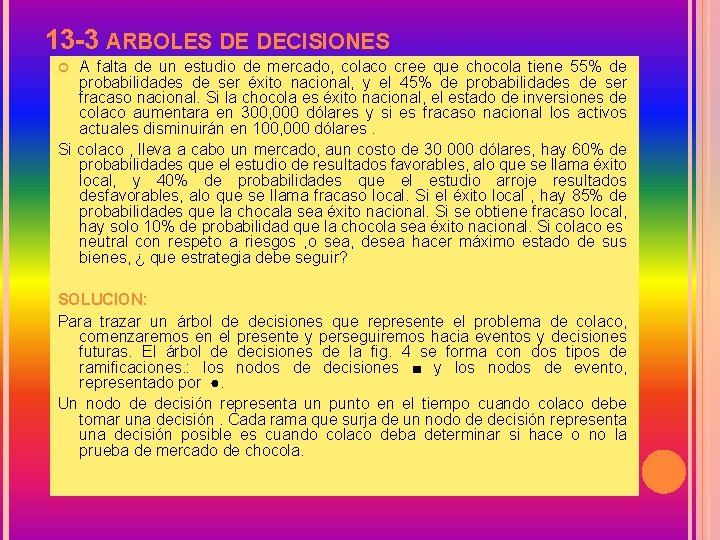 13-3 ARBOLES DE DECISIONES

A falta de un estudio de mercado, colaco cree que chocola tiene 55% de probabilidades de ser éxito nacional, y el 45% de probabilidades de ser fracaso nacional. Si la chocola es éxito nacional, el estado de inversiones de colaco aumentara en 300,000 dólares y si es fracaso nacional los activos actuales disminuirán en 100,000 dólares .

Si colaco , lleva a cabo un mercado, aun costo de 30 000 dólares, hay 60% de probabilidades que el estudio de resultados favorables, alo que se llama éxito local, y 40% de probabilidades que el estudio arroje resultados desfavorables, alo que se llama fracaso local. Si el éxito local , hay 85% de probabilidades que la chocala sea éxito nacional. Si se obtiene fracaso local, hay solo 10% de probabilidad que la chocola sea éxito nacional. Si colaco es neutral con respeto a riesgos ,o sea, desea hacer máximo estado de sus bienes, ¿ que estrategia debe seguir?

SOLUCION:

Para trazar un árbol de decisiones que represente el problema de colaco, comenzaremos en el presente y perseguiremos hacia eventos y decisiones futuras. El árbol de decisiones de la fig. 4 se forma con dos tipos de ramificaciones.: los nodos de decisiones ■ y los nodos de evento, representado por ●.

Un nodo de decisión representa un punto en el tiempo cuando colaco debe tomar una decisión . Cada rama que surja de un nodo de decisión representa una decisión posible es cuando colaco deba determinar si hace o no la prueba de mercado de chocola.